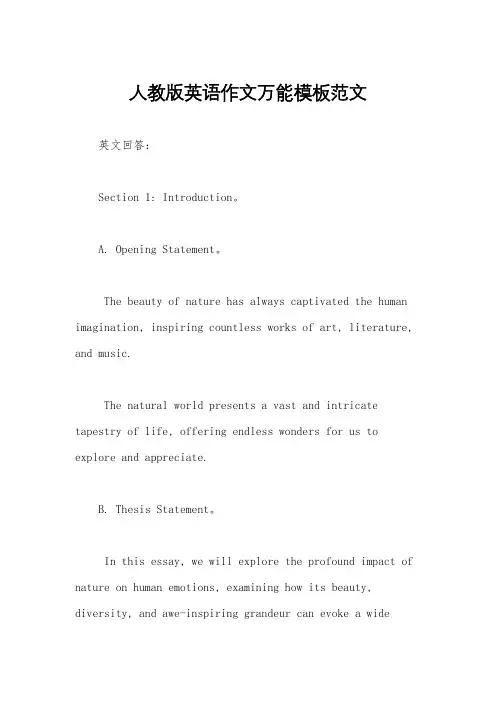 人教版英语作文万能模板范文

英文回答:

Section 1: Introduction。

A. Opening Statement。

The beauty of nature has always captivated the human imagination, inspiring countless works of art, literature, and music.

The natural world presents a vast and intricate tapestry of life, offering endless wonders for us to explore and appreciate.

B. Thesis Statement。

In this essay, we will explore the profound impact of nature on human emotions, examining how its beauty, diversity, and awe-inspiring grandeur can evoke a wide